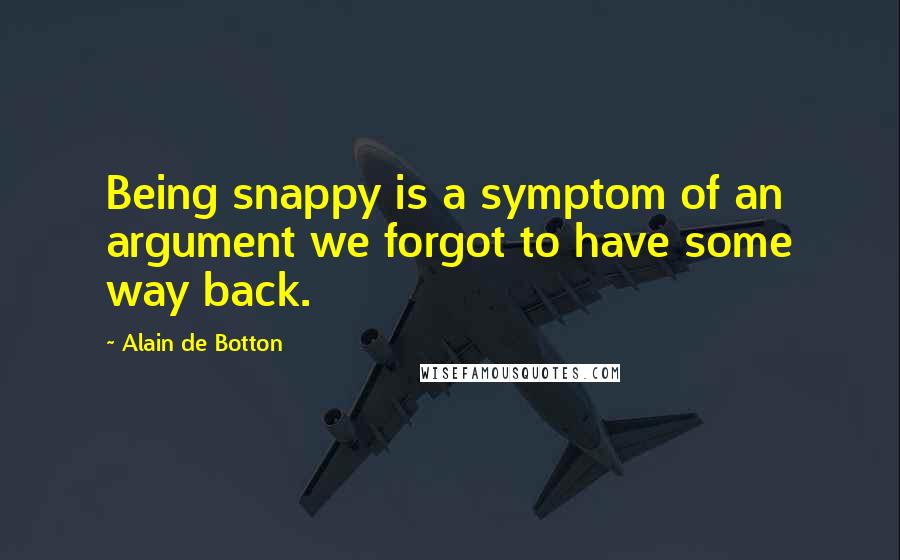 Being snappy is a symptom of an argument we forgot to have some way back.

~ Alain de Botton

WISEFAMOUSQUOTES.COM